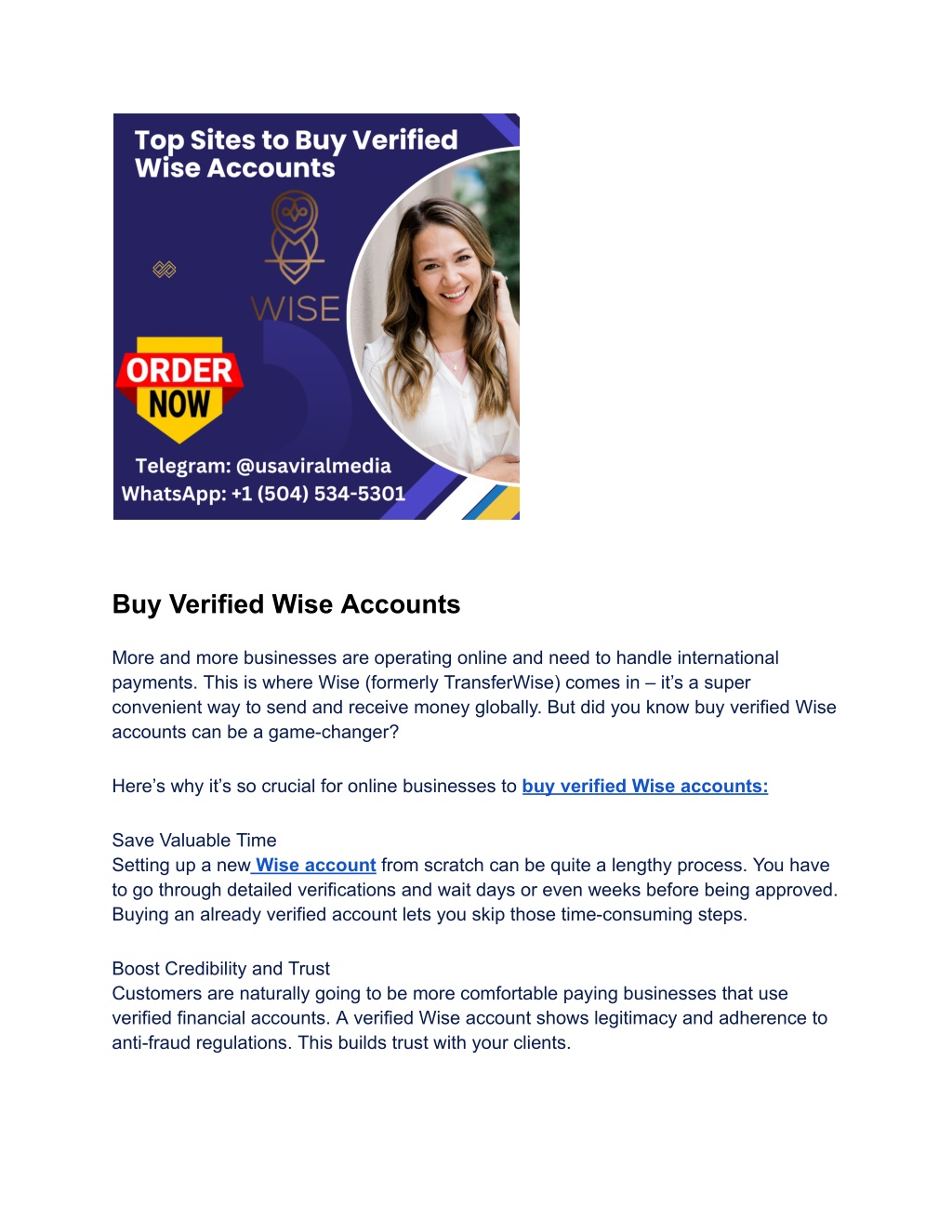 Top Sites to Buy Verified Wise Accounts

WISE

ORDER NOW

Telegram: @usaviralmedia
WhatsApp: +1 (504) 534-5301

Buy Verified Wise Accounts

More and more businesses are operating online and need to handle international payments. This is where Wise (formerly TransferWise) comes in – it's a super convenient way to send and receive money globally. But did you know buy verified Wise accounts can be a game-changer?

Here's why it's so crucial for online businesses to buy verified Wise accounts:

Save Valuable Time
Setting up a new Wise account from scratch can be quite a lengthy process. You have to go through detailed verifications and wait days or even weeks before being approved. Buying an already verified account lets you skip those time-consuming steps.

Boost Credibility and Trust
Customers are naturally going to be more comfortable paying businesses that use verified financial accounts. A verified Wise account shows legitimacy and adherence to anti-fraud regulations. This builds trust with your clients.